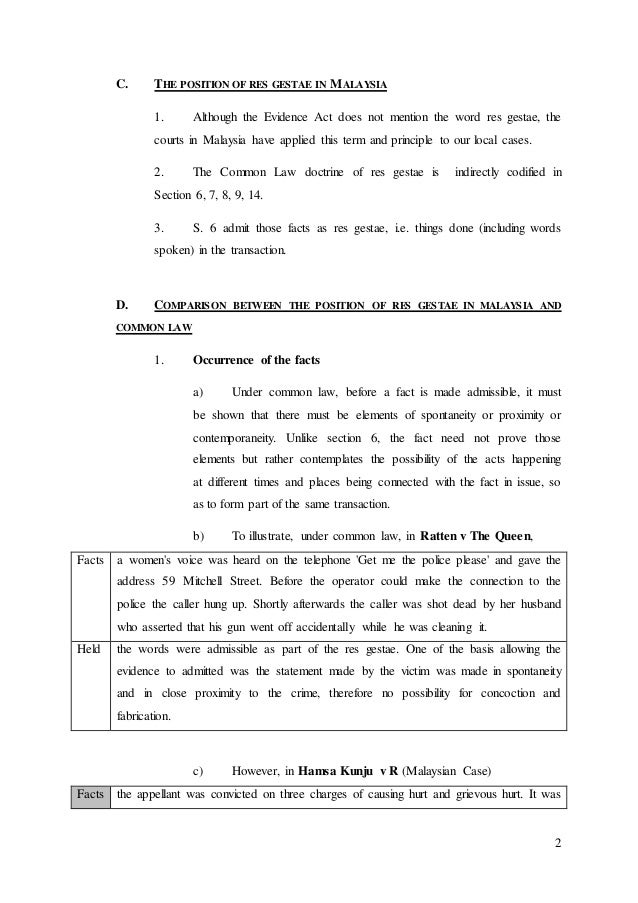 C. THE POSITION OF RES GESTAE IN MALAYSIA

1. Although the Evidence Act does not mention the word res gestae, the courts in Malaysia have applied this term and principle to our local cases.

2. The Common Law doctrine of res gestae is indirectly codified in Section 6, 7, 8, 9, 14.

3. S. 6 admit those facts as res gestae, i.e. things done (including words spoken) in the transaction.

D. COMPARISON BETWEEN THE POSITION OF RES GESTAE IN MALAYSIA AND COMMON LAW

1. Occurrence of the facts

a) Under common law, before a fact is made admissible, it must be shown that there must be elements of spontaneity or proximity or contemporaneity. Unlike section 6, the fact need not prove those elements but rather contemplates the possibility of the acts happening at different times and places being connected with the fact in issue, so as to form part of the same transaction.

b) To illustrate, under common law, in Ratten v The Queen,

| Facts | a women's voice was heard on the telephone 'Get me the police please' and gave the address 59 Mitchell Street. Before the operator could make the connection to the police the caller hung up. Shortly afterwards the caller was shot dead by her husband who asserted that his gun went off accidentally while he was cleaning it. |
|---|---|
| Held | the words were admissible as part of the res gestae. One of the basis allowing the evidence to admitted was the statement made by the victim was made in spontaneity and in close proximity to the crime, therefore no possibility for concoction and fabrication. |

c) However, in Hamsa Kunju v R (Malaysian Case)

| Facts | the appellant was convicted on three charges of causing hurt and grievous hurt. It was |
|---|---|

2